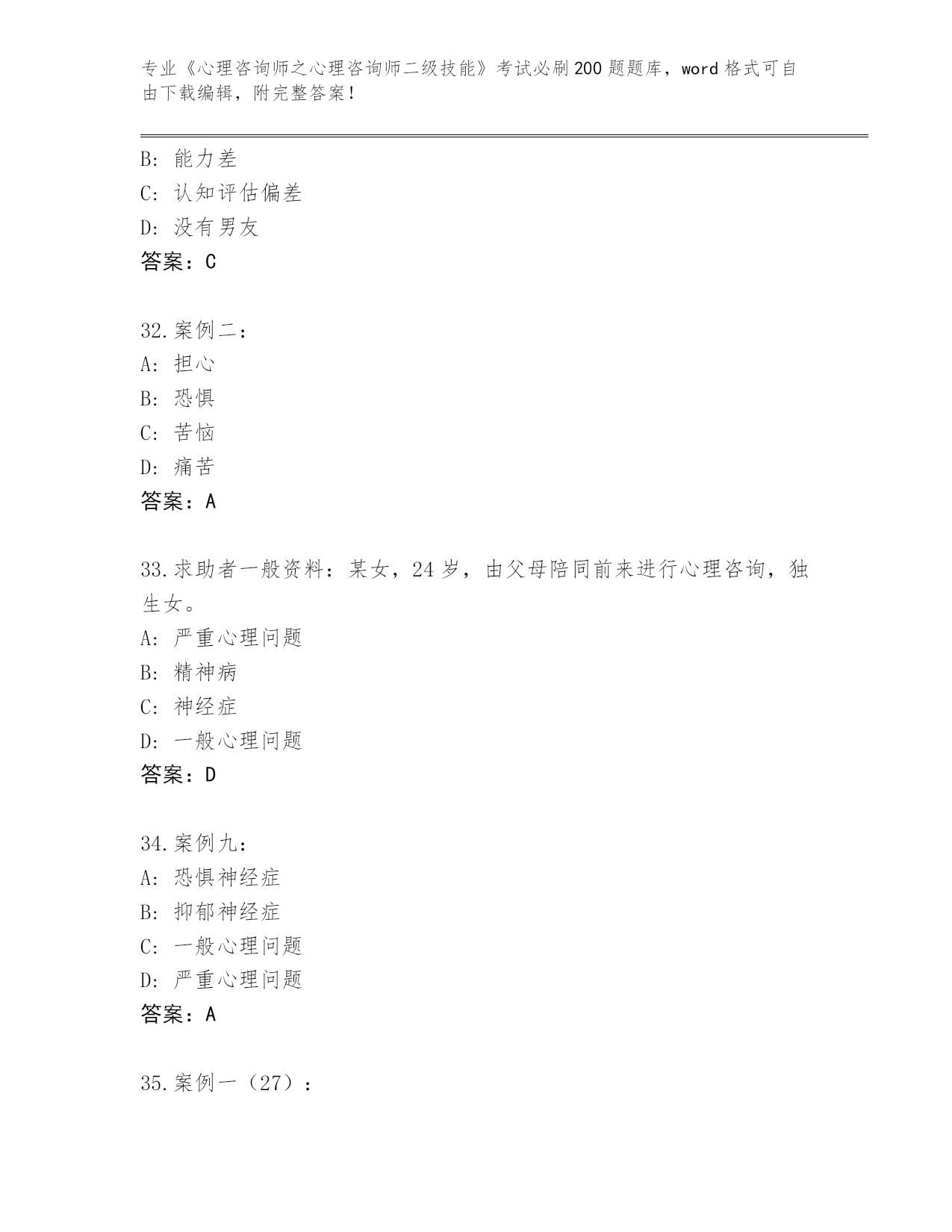 专业《心理咨询师之心理咨询师二级技能》考试必刷200题题库，word格式可自由下载编辑，附完整答案！

B：能力差
C：认知评估偏差
D：没有男友
答案：C

32.案例二：
A：担心
B：恐惧
C：苦恼
D：痛苦
答案：A

33.求助者一般资料：某女，24岁，由父母陪同前来进行心理咨询，独生女。
A：严重心理问题
B：精神病
C：神经症
D：一般心理问题
答案：D

34.案例九：
A：恐惧神经症
B：抑郁神经症
C：一般心理问题
D：严重心理问题
答案：A

35.案例一（27）：